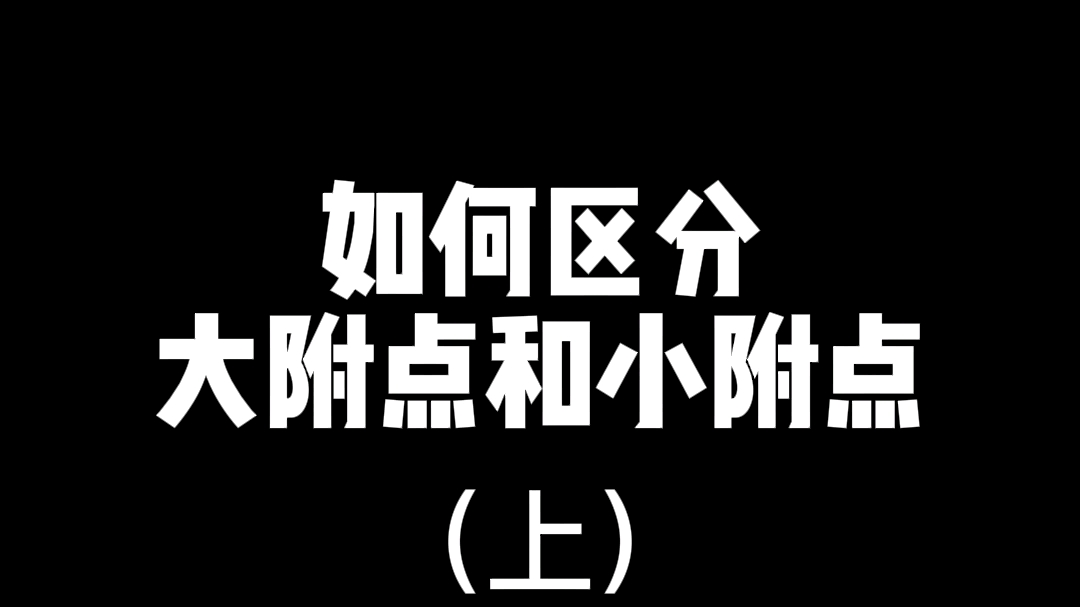 如何区分
大附点和小附点

(上)